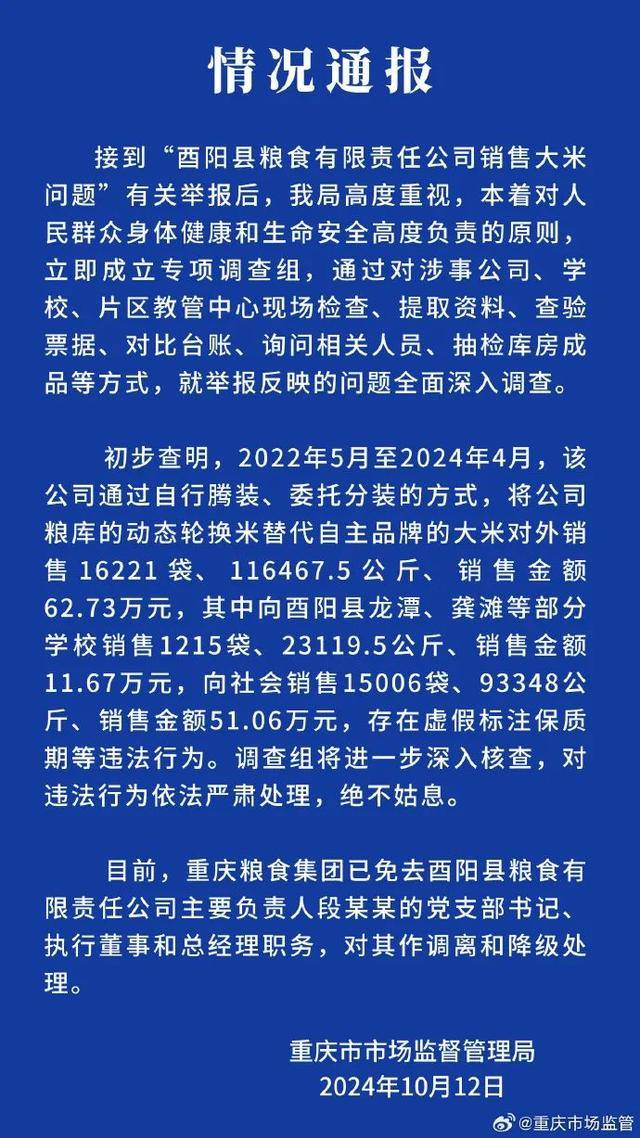 情况通报

接到“酉阳县粮食有限责任公司销售大米问题”有关举报后，我局高度重视，本着对人民群众身体健康和生命安全高度负责的原则，立即成立专项调查组，通过对涉事公司、学校、片区教管中心现场检查、提取资料、查验票据、对比台账、询问相关人员、抽检库房成品等方式，就举报反映的问题全面深入调查。

初步查明，2022年5月至2024年4月，该公司通过自行腾装、委托分装的方式，将公司粮库的动态轮换米替代自主品牌的大米对外销售16221袋、116467.5公斤、销售金额62.73万元，其中向酉阳县龙潭、龚滩等部分学校销售1215袋、23119.5公斤、销售金额11.67万元，向社会销售15006袋、93348公斤、销售金额51.06万元，存在虚假标注保质期等违法行为。调查组将进一步深入核查，对违法行为依法严肃处理，绝不姑息。

目前，重庆粮食集团已免去酉阳县粮食有限责任公司主要负责人段某某的党支部书记、执行董事和总经理职务，对其作调离和降级处理。

重庆市市场监督管理局
2024年10月12日

@重庆市场监管